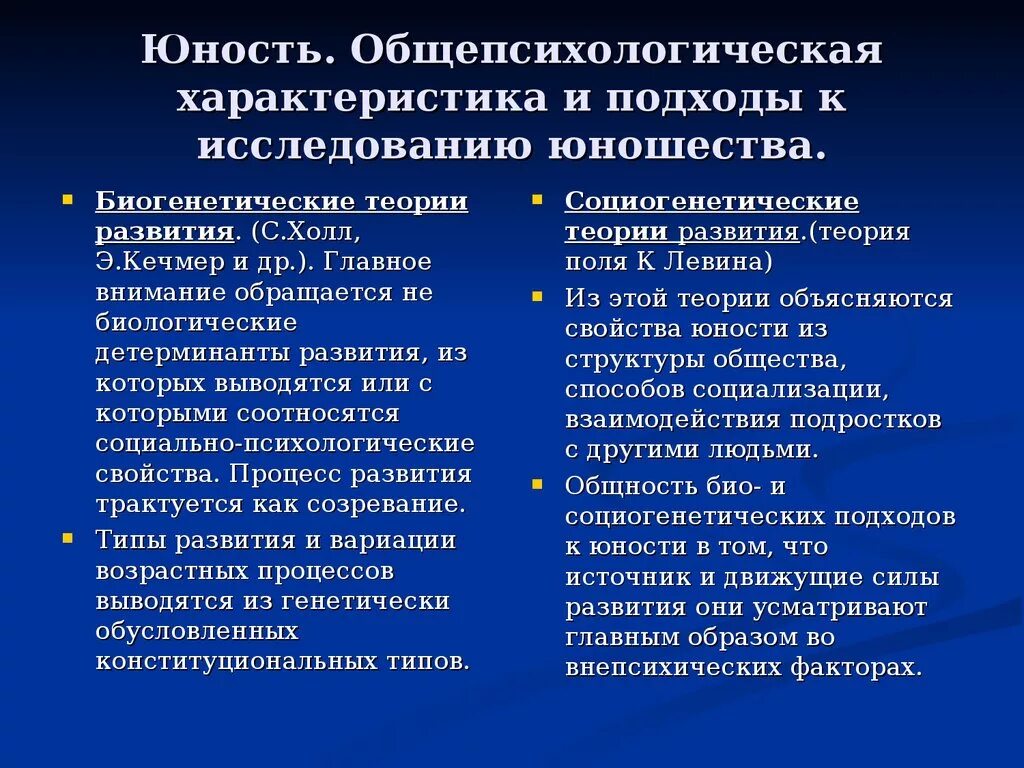 Юность. Общепсихологическая характеристика и подходы к исследованию юношества.

Биогенетические теории развития. (С.Холл, Э.Кечмер и др.). Главное внимание обращается не биологические детерминанты развития, из которых выводятся или с которыми соотносятся социально-психологические свойства. Процесс развития трактуется как созревание.

Типы развития и вариации возрастных процессов выводятся из генетически обусловленных конституциональных типов.

Социогенетические теории развития.(теория поля К Левина)

Из этой теории объясняются свойства юности из структуры общества, способов социализации, взаимодействия подростков с другими людьми.

Общность био- и социогенетических подходов к юности в том, что источник и движущие силы развития они усматривают главным образом во внепсихических факторах.